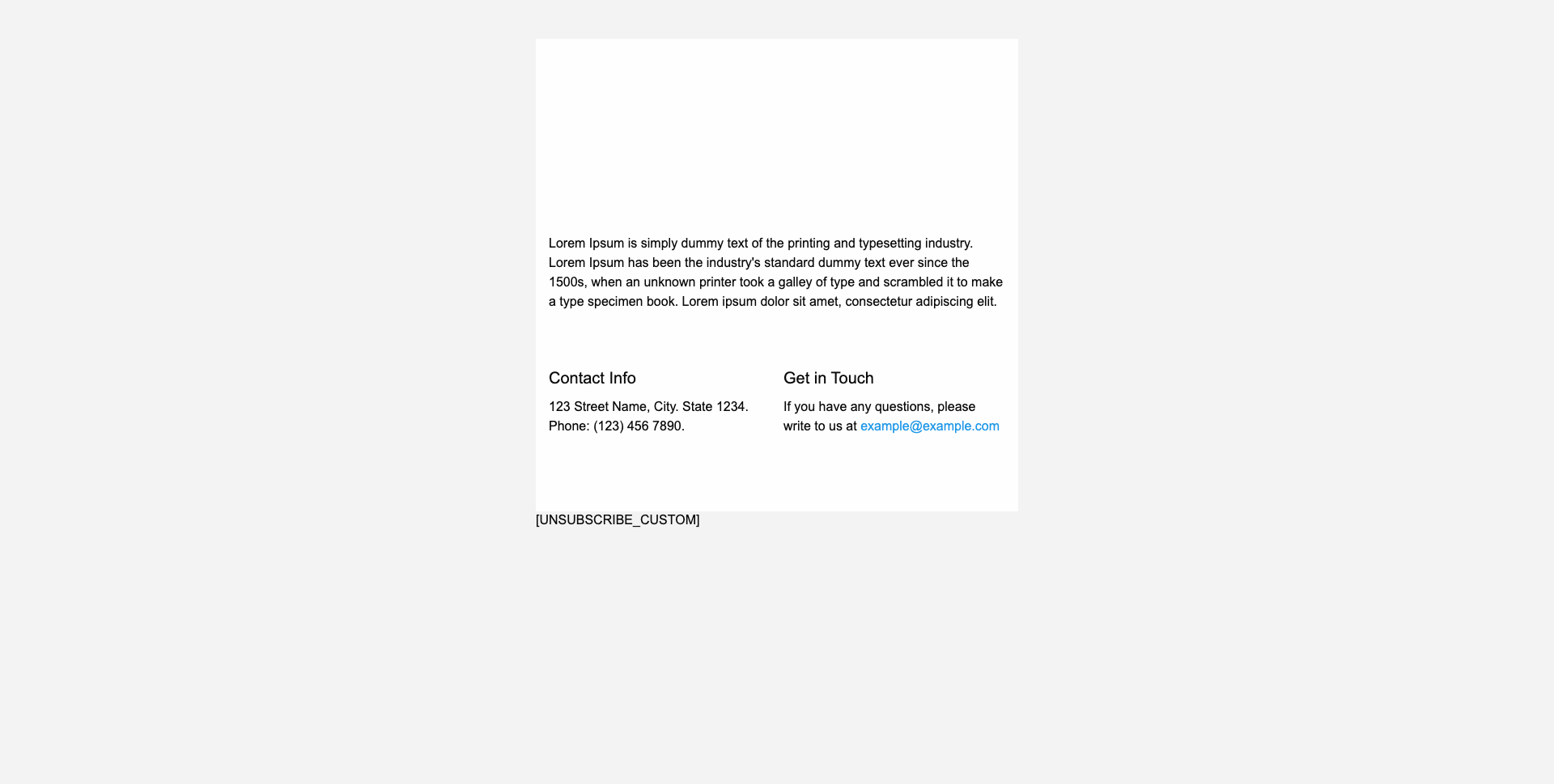 Lorem Ipsum is simply dummy text of the printing and typesetting industry. Lorem Ipsum has been the industry's standard dummy text ever since the 1500s, when an unknown printer took a galley of type and scrambled it to make a type specimen book. Lorem ipsum dolor sit amet, consectetur adipiscing elit.

Contact Info

123 Street Name, City. State 1234.
Phone: (123) 456 7890.

Get in Touch

If you have any questions, please write to us at example@example.com

[UNSUBSCRIBE_CUSTOM]